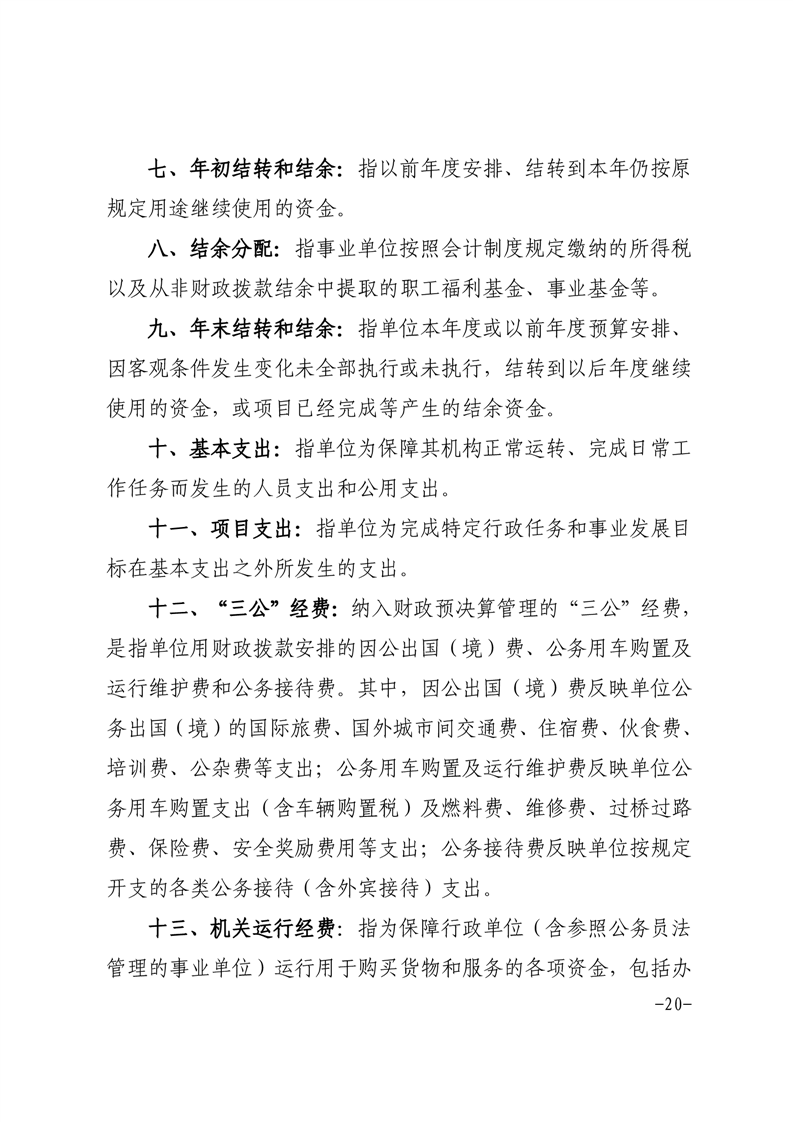 七、年初结转和结余：指以前年度安排、结转到本年仍按原规定用途继续使用的资金。

八、结余分配：指事业单位按照会计制度规定缴纳的所得税以及从非财政拨款结余中提取的职工福利基金、事业基金等。

九、年末结转和结余：指单位本年度或以前年度预算安排、因客观条件发生变化未全部执行或未执行，结转到以后年度继续使用的资金，或项目已经完成等产生的结余资金。

十、基本支出：指单位为保障其机构正常运转、完成日常工作任务而发生的人员支出和公用支出。

十一、项目支出：指单位为完成特定行政任务和事业发展目标在基本支出之外所发生的支出。

十二、“三公”经费：纳入财政预决算管理的“三公”经费，是指单位用财政拨款安排的因公出国（境）费、公务用车购置及运行维护费和公务接待费。其中，因公出国（境）费反映单位公务出国（境）的国际旅费、国外城市间交通费、住宿费、伙食费、培训费、公杂费等支出；公务用车购置及运行维护费反映单位公务用车购置支出（含车辆购置税）及燃料费、维修费、过桥过路费、保险费、安全奖励费用等支出；公务接待费反映单位按规定开支的各类公务接待（含外宾接待）支出。

十三、机关运行经费：指为保障行政单位（含参照公务员法管理的事业单位）运行用于购买货物和服务的各项资金，包括办

-20-